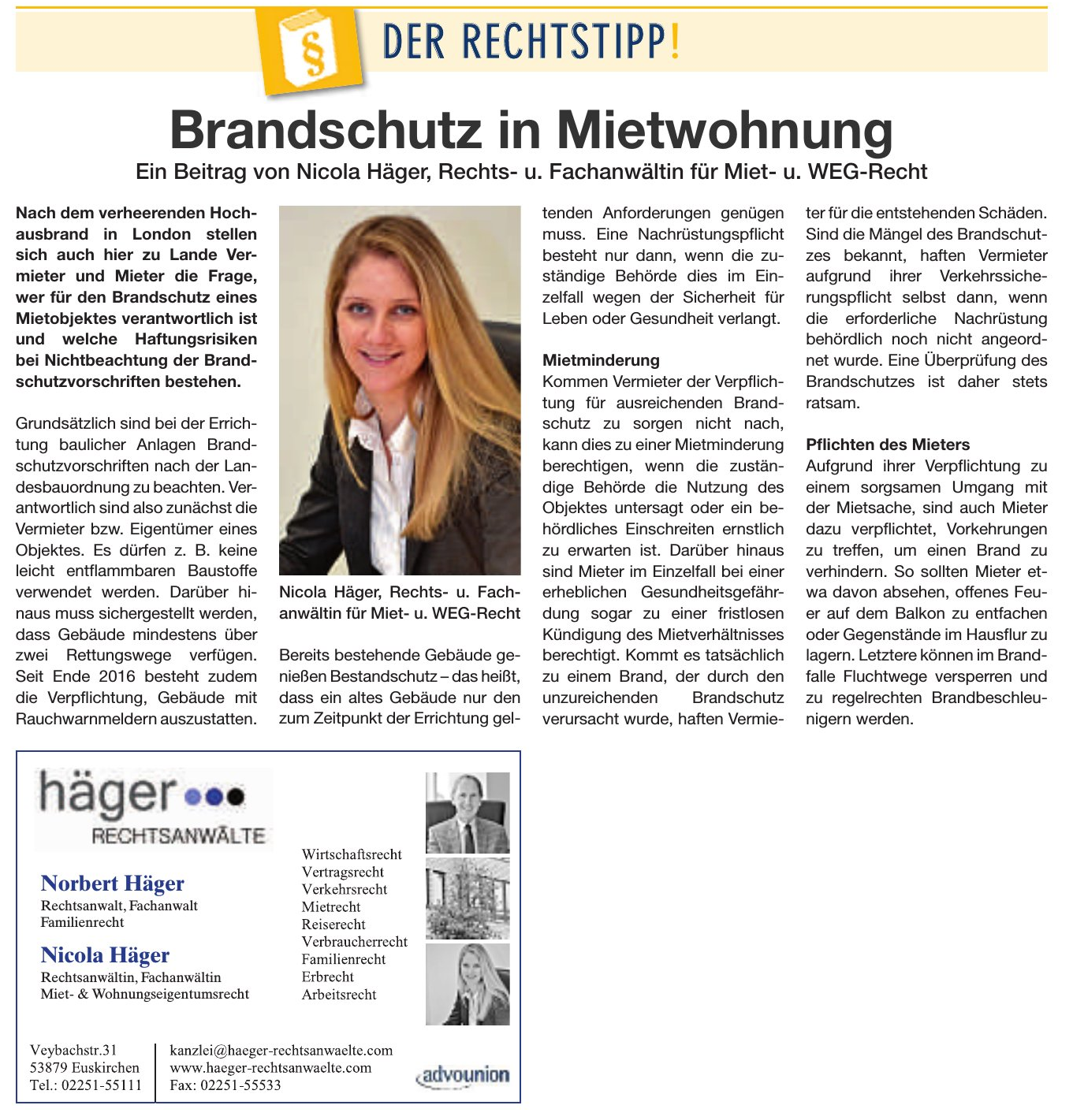 § DER RECHTSTIPP!

Brandschutz in Mietwohnung

Ein Beitrag von Nicola Häger, Rechts- u. Fachanwältin für Miet- u. WEG-Recht

Nach dem verheerenden Hochausbrand in London stellen sich auch hier zu Lande Vermieter und Mieter die Frage, wer für den Brandschutz eines Mietobjektes verantwortlich ist und welche Haftungsrisiken bei Nichtbeachtung der Brandschutzvorschriften bestehen.

Grundsätzlich sind bei der Errichtung baulicher Anlagen Brandschutzvorschriften nach der Landesbauordnung zu beachten. Verantwortlich sind also zunächst die Vermieter bzw. Eigentümer eines Objektes. Es dürfen z. B. keine leicht entflammbaren Baustoffe verwendet werden. Darüber hinaus muss sichergestellt werden, dass Gebäude mindestens über zwei Rettungswege verfügen. Seit Ende 2016 besteht zudem die Verpflichtung, Gebäude mit Rauchwarnmeldern auszustatten.

Nicola Häger, Rechts- u. Fachanwältin für Miet- u. WEG-Recht

Bereits bestehende Gebäude genießen Bestandschutz – das heißt, dass ein altes Gebäude nur den zum Zeitpunkt der Errichtung geltenden Anforderungen genügen muss. Eine Nachrüstungspflicht besteht nur dann, wenn die zuständige Behörde dies im Einzelfall wegen der Sicherheit für Leben oder Gesundheit verlangt.

Mietminderung
Kommen Vermieter der Verpflichtung für ausreichenden Brandschutz zu sorgen nicht nach, kann dies zu einer Mietminderung berechtigen, wenn die zuständige Behörde die Nutzung des Objektes untersagt oder ein behördliches Einschreiten ernstlich zu erwarten ist. Darüber hinaus sind Mieter im Einzelfall bei einer erheblichen Gesundheitsgefährdung sogar zu einer fristlosen Kündigung des Mietverhältnisses berechtigt. Kommt es tatsächlich zu einem Brand, der durch den unzureichenden Brandschutz verursacht wurde, haften Vermieter für die entstehenden Schäden. Sind die Mängel des Brandschutzes bekannt, haften Vermieter aufgrund ihrer Verkehrssicherungspflicht selbst dann, wenn die erforderliche Nachrüstung behördlich noch nicht angeordnet wurde. Eine Überprüfung des Brandschutzes ist daher stets ratsam.

Pflichten des Mieters
Aufgrund ihrer Verpflichtung zu einem sorgsamen Umgang mit der Mietsache, sind auch Mieter dazu verpflichtet, Vorkehrungen zu treffen, um einen Brand zu verhindern. So sollten Mieter etwa davon absehen, offenes Feuer auf dem Balkon zu entfachen oder Gegenstände im Hausflur zu lagern. Letztere können im Brandfalle Fluchtwege versperren und zu regelrechten Brandbeschleunigern werden.

häger
RECHTSANWÄLTE

Norbert Häger
Rechtsanwalt, Fachanwalt
Familienrecht

Nicola Häger
Rechtsanwältin, Fachanwältin
Miet- & Wohnungseigentumsrecht

Wirtschaftsrecht
Vertragsrecht
Verkehrsrecht
Mietrecht
Reiserecht
Verbraucherrecht
Familienrecht
Erbrecht
Arbeitsrecht

Veybachstr.31
53879 Euskirchen
Tel.: 02251-55111

kanzlei@haeger-rechtsanwaelte.com
www.haeger-rechtsanwaelte.com
Fax: 02251-55533

advounion